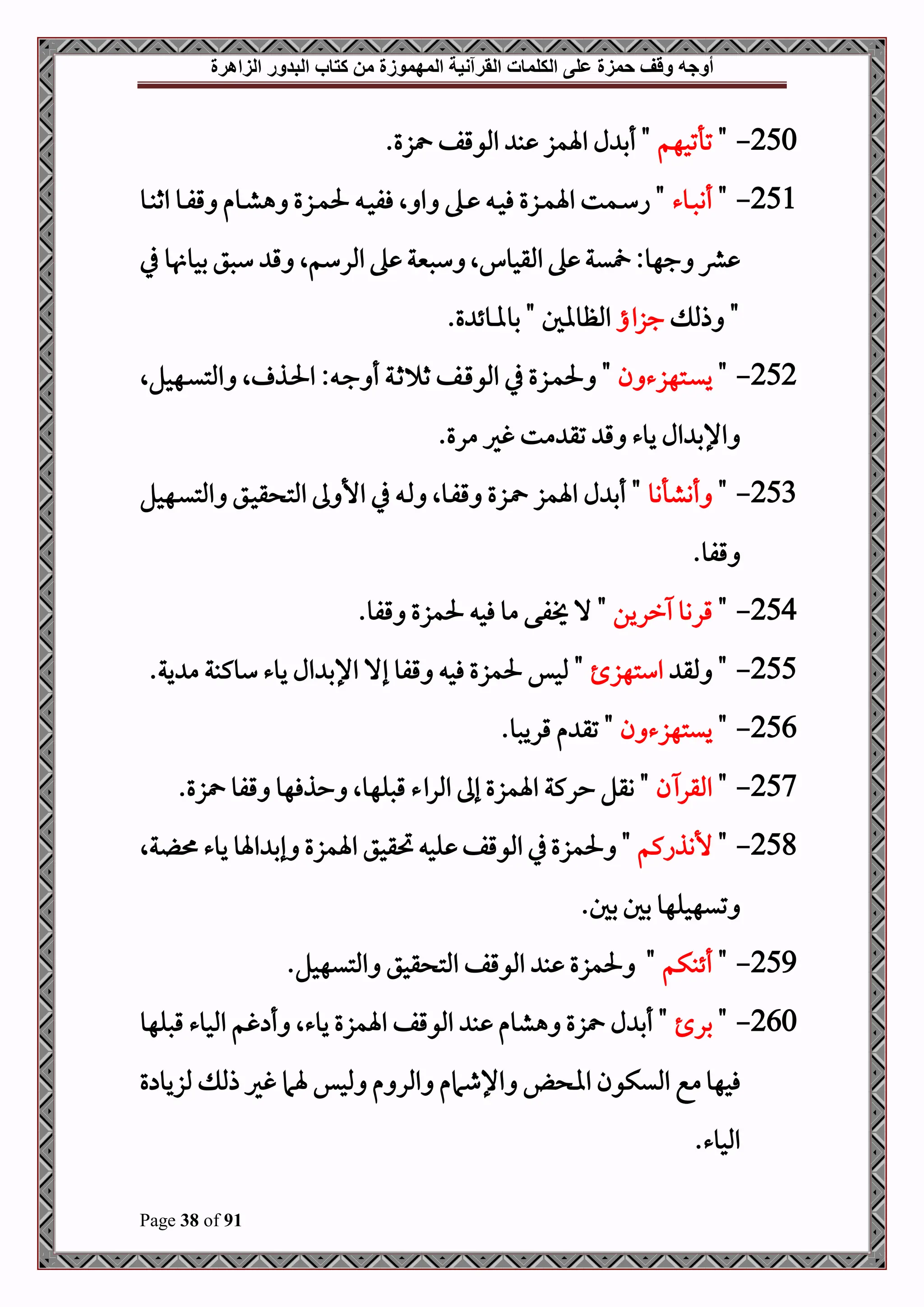 أوجه وقف حمزة على الكلمات القرآنية المهموزة من كتاب البدور الزاهرة

250- " تأتيهم " أبدل الهمز عند الوقف حمزة.

251- " أنباء " رسمت الهمزة فيه على واو، ففيه لحمزة وهشام وقفا اثنا عشر وجها: خمسة على القياس، وسبعة على الرسم، وقد سبق بيانها في " وذلك جزاؤ الظالمين " بالمائدة.

252- " يستهزءون " ولحمزة في الوقف ثلاثة أوجه: الحذف، والتسهيل، والإبدال ياء وقد تقدمت غير مرة.

253- " وأنشأنا " أبدل الهمز حمزة وقفا، وله في الأولى التحقيق والتسهيل وقفا.

254- " قرنا آخرين " لا يخفى ما فيه لحمزة وقفا.

255- " ولقد استهزئ " ليس لحمزة فيه وقفا إلا الإبدال ياء ساكنة مدية.

256- " يستهزءون " تقدم قريبا.

257- " القرآن " نقل حركة الهمزة إلى الراء قبلها، وحذفها وقفا حمزة.

258- " لأنذركم " ولحمزة في الوقف عليه تحقيق الهمزة وإبدالها ياء محضة، وتسهيلها بين بين.

259- " أئنكم " ولحمزة عند الوقف التحقيق والتسهيل.

260- " برئ " أبدل حمزة وهشام عند الوقف الهمزة ياء، وأدغم الياء قبلها فيها مع السكون المحض والإشمام والروم وليس لهما غير ذلك لزيادة الياء.

Page 38 of 91